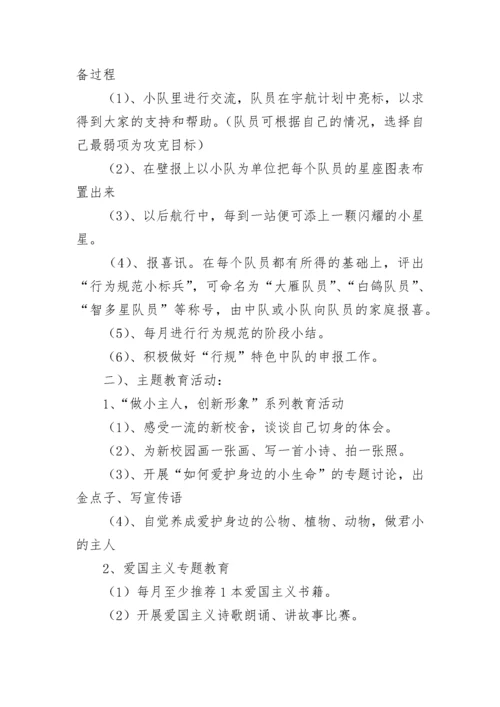 备过程

（1）、小队里进行交流，队员在宇航计划中亮标，以求得到大家的支持和帮助。（队员可根据自己的情况，选择自己最弱项为攻克目标）

（2）、在壁报上以小队为单位把每个队员的星座图表布置出来

（3）、以后航行中，每到一站便可添上一颗闪耀的小星星。

（4）、报喜讯。在每个队员都有所得的基础上，评出“行为规范小标兵”，可命名为“大雁队员”、“白鸽队员”、“智多星队员”等称号，由中队或小队向队员的家庭报喜。

（5）、每月进行行为规范的阶段小结。

（6）、积极做好“行规”特色中队的申报工作。

二）、主题教育活动：

1、“做小主人，创新形象”系列教育活动

（1）、感受一流的新校舍，谈谈自己切身的体会。

（2）、为新校园画一张画、写一首小诗、拍一张照。

（3）、开展“如何爱护身边的小生命”的专题讨论，出金点子、写宣传语

（4）、自觉养成爱护身边的公物、植物、动物，做君小的主人

2、爱国主义专题教育

（1）每月至少推荐1本爱国主义书籍。

（2）开展爱国主义诗歌朗诵、讲故事比赛。